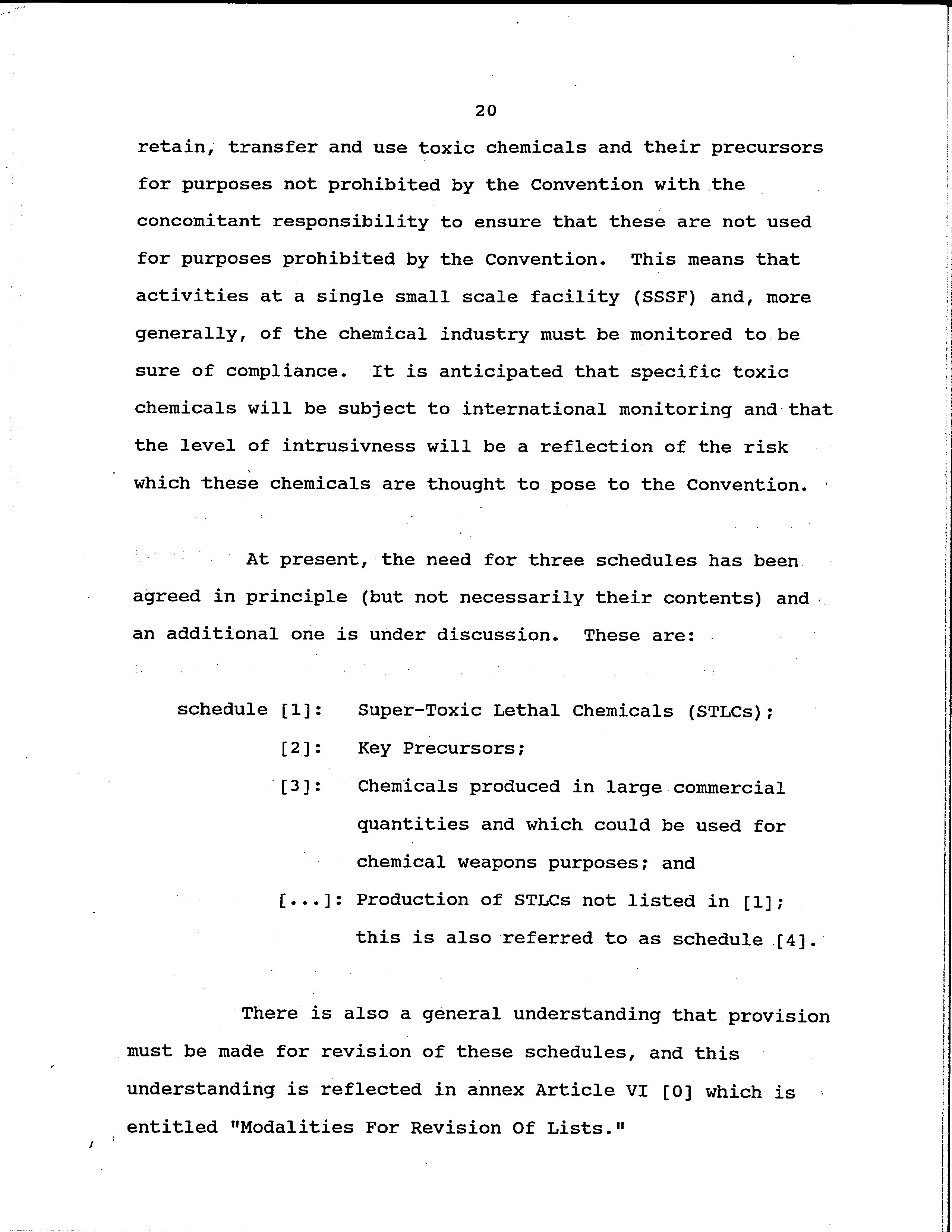 20

retain, transfer and use toxic chemicals and their precursors for purposes not prohibited by the Convention with the concomitant responsibility to ensure that these are not used for purposes prohibited by the Convention. This means that activities at a single small scale facility (SSSF) and, more generally, of the chemical industry must be monitored to be sure of compliance. It is anticipated that specific toxic chemicals will be subject to international monitoring and that the level of intrusivness will be a reflection of the risk which these chemicals are thought to pose to the Convention.

At present, the need for three schedules has been agreed in principle (but not necessarily their contents) and an additional one is under discussion. These are:

schedule [1]: Super-Toxic Lethal Chemicals (STLCs);
[2]: Key Precursors;
[3]: Chemicals produced in large commercial quantities and which could be used for chemical weapons purposes; and
[...]: Production of STLCs not listed in [1]; this is also referred to as schedule [4].

There is also a general understanding that provision must be made for revision of these schedules, and this understanding is reflected in annex Article VI [0] which is entitled "Modalities For Revision Of Lists."